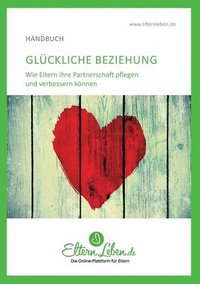 www.elternleben.de

HANDBUCH

GLÜCKLICHE BEZIEHUNG

Wie Eltern ihre Partnerschaft pflegen und verbessern können

ElternLeben.de
Die Online-Plattform für Eltern